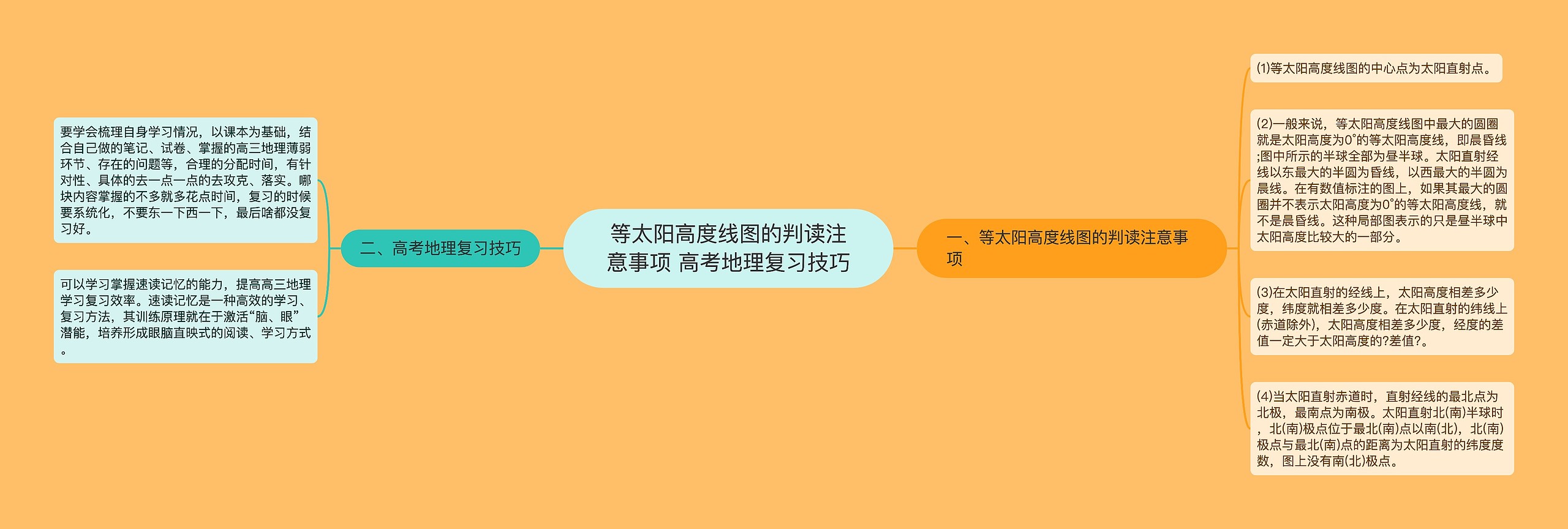 等太阳高度线图的判读注意事项 高考地理复习技巧

二、高考地理复习技巧

要学会梳理自身学习情况，以课本为基础，结合自己做的笔记、试卷、掌握的高三地理薄弱环节、存在的问题等，合理的分配时间，有针对性、具体的去一点一点的去攻克、落实。哪块内容掌握的不多就多花点时间，复习的时候要系统化，不要东一下西一下，最后啥都没复习好。

可以学习掌握速读记忆的能力，提高高三地理学习复习效率。速读记忆是一种高效的学习、复习方法，其训练原理就在于激活“脑、眼”潜能，培养形成眼脑直映式的阅读、学习方式。

一、等太阳高度线图的判读注意事项

(1)等太阳高度线图的中心点为太阳直射点。

(2)一般来说，等太阳高度线图中最大的圆圈就是太阳高度为0°的等太阳高度线，即晨昏线;图中所示的半球全部为昼半球。太阳直射经线以东最大的半圆为昏线，以西最大的半圆为晨线。在有数值标注的图上，如果其最大的圆圈并不表示太阳高度为0°的等太阳高度线，就不是晨昏线。这种局部图表示的只是昼半球中太阳高度比较大的一部分。

(3)在太阳直射的经线上，太阳高度相差多少度，纬度就相差多少度。在太阳直射的纬线上(赤道除外)，太阳高度相差多少度，经度的差值一定大于太阳高度的?差值?。

(4)当太阳直射赤道时，直射经线的最北点为北极，最南点为南极。太阳直射北(南)半球时，北(南)极点位于最北(南)点以南(北)，北(南)极点与最北(南)点的距离为太阳直射的纬度度数，图上没有南(北)极点。